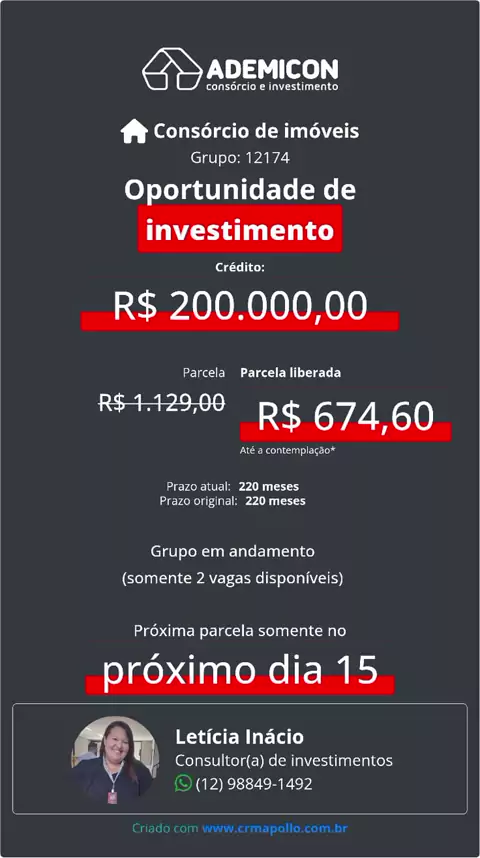 ADEMICON
consórcio e investimento

Consórcio de imóveis
Grupo: 12174

Oportunidade de
investimento

Crédito:
R$ 200.000,00

Parcela
R$ 1.129,00

Parcela liberada
R$ 674,60
Até a contemplação*

Prazo atual: 220 meses
Prazo original: 220 meses

Grupo em andamento
(somente 2 vagas disponíveis)

Próxima parcela somente no
próximo dia 15

Letícia Inácio
Consultor(a) de investimentos
(12) 98849-1492

Criado com www.crmapollo.com.br